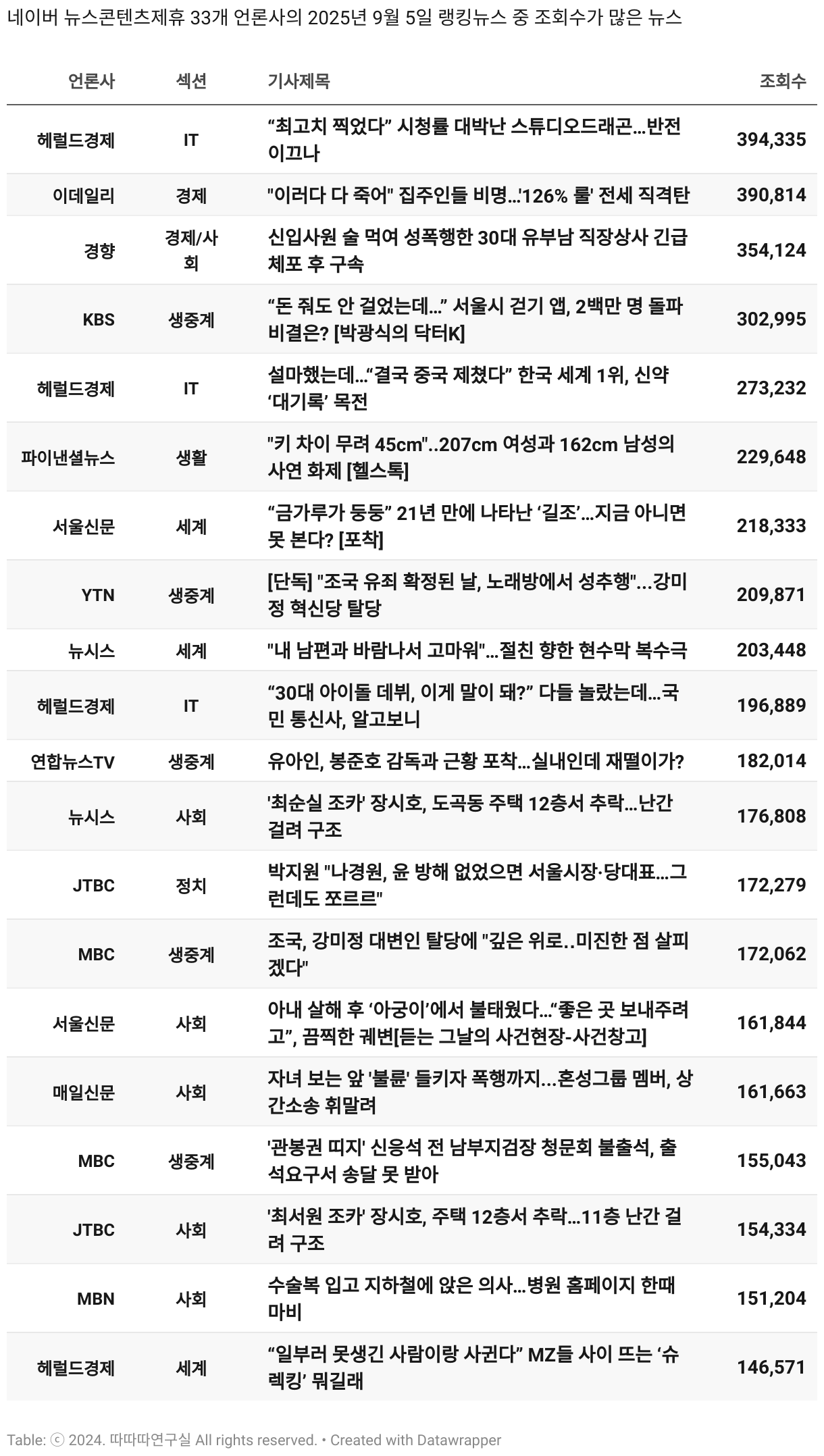 네이버 뉴스콘텐츠제휴 33개 언론사의 2025년 9월 5일 랭킹뉴스 중 조회수가 많은 뉴스

| 언론사 | 섹션 | 기사제목 | 조회수 |
|---|---|---|---|
| 헤럴드경제 | IT | “최고치 찍었다” 시청률 대박난 스튜디오드래곤…반전 이끄나 | 394,335 |
| 이데일리 | 경제 | "이러다 다 죽어" 집주인들 비명…'126% 룰' 전세 직격탄 | 390,814 |
| 경향 | 경제/사회 | 신입사원 술 먹여 성폭행한 30대 유부남 직장상사 긴급체포 후 구속 | 354,124 |
| KBS | 생중계 | “돈 줘도 안 걸었는데…” 서울시 걷기 앱, 2백만 명 돌파 비결은? [박광식의 닥터K] | 302,995 |
| 헤럴드경제 | IT | 설마했는데…“결국 중국 제쳤다” 한국 세계 1위, 신약 ‘대기록’ 목전 | 273,232 |
| 파이낸셜뉴스 | 생활 | "키 차이 무려 45cm"..207cm 여성과 162cm 남성의 사연 화제 [헬스톡] | 229,648 |
| 서울신문 | 세계 | “금가루가 둥둥” 21년 만에 나타난 ‘길조’…지금 아니면 못 본다? [포착] | 218,333 |
| YTN | 생중계 | [단독] "조국 유죄 확정된 날, 노래방에서 성추행"...강미정 혁신당 탈당 | 209,871 |
| 뉴시스 | 세계 | "내 남편과 바람나서 고마워"…절친 향한 현수막 복수극 | 203,448 |
| 헤럴드경제 | IT | “30대 아이돌 데뷔, 이게 말이 돼?” 다들 놀랐는데…국민 통신사, 알고보니 | 196,889 |
| 연합뉴스TV | 생중계 | 유아인, 봉준호 감독과 근황 포착…실내인데 재떨이가? | 182,014 |
| 뉴시스 | 사회 | '최순실 조카' 장시호, 도곡동 주택 12층서 추락…난간 걸려 구조 | 176,808 |
| JTBC | 정치 | 박지원 "나경원, 윤 방해 없었으면 서울시장·당대표…그런데도 쪼르르" | 172,279 |
| MBC | 생중계 | 조국, 강미정 대변인 탈당에 "깊은 위로..미진한 점 살피겠다" | 172,062 |
| 서울신문 | 사회 | 아내 살해 후 ‘아궁이’에서 불태웠다…“좋은 곳 보내주려고”, 끔찍한 궤변[듣는 그날의 사건현장-사건창고] | 161,844 |
| 매일신문 | 사회 | 자녀 보는 앞 '불륜' 들키자 폭행까지…혼성그룹 멤버, 상간소송 휘말려 | 161,663 |
| MBC | 생중계 | '관봉권 띠지' 신응석 전 남부지검장 청문회 불출석, 출석요구서 송달 못 받아 | 155,043 |
| JTBC | 사회 | '최서원 조카' 장시호, 주택 12층서 추락…11층 난간 걸려 구조 | 154,334 |
| MBN | 사회 | 수술복 입고 지하철에 앉은 의사…병원 홈페이지 한때 마비 | 151,204 |
| 헤럴드경제 | 세계 | “일부러 못생긴 사람이랑 사귄다” MZ들 사이 뜨는 ‘슈렉킹’ 뭐길래 | 146,571 |

Table: ⓒ 2024. 따따따연구실 All rights reserved. • Created with Datawrapper